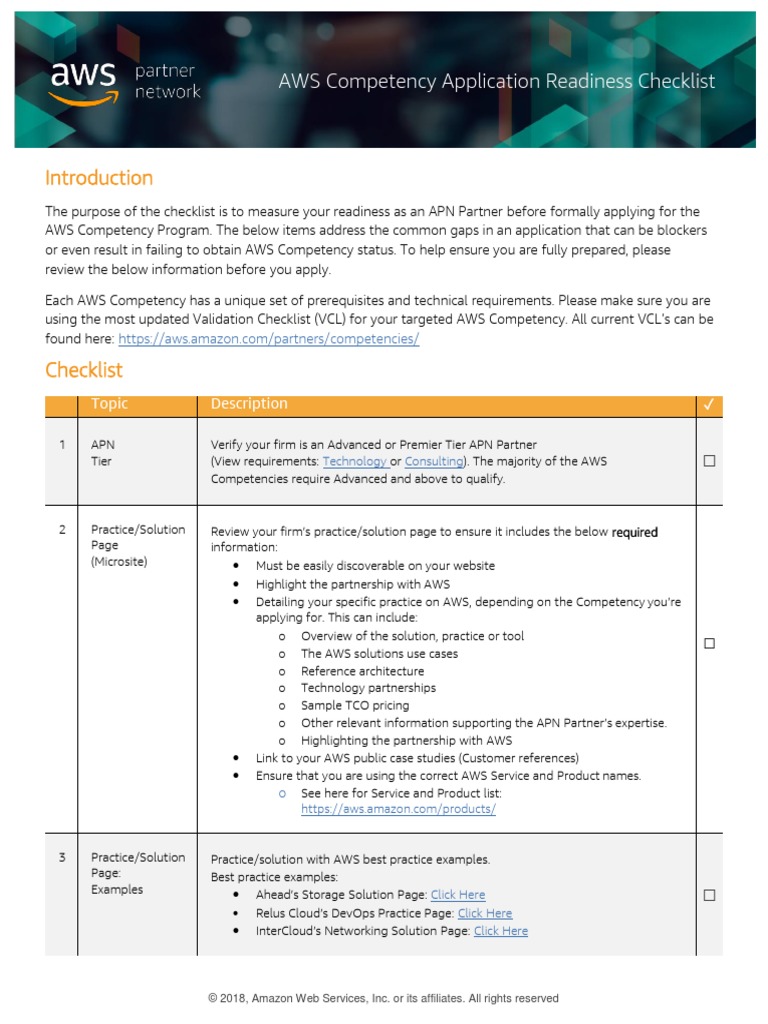 aws partner network

AWS Competency Application Readiness Checklist

Introduction

The purpose of the checklist is to measure your readiness as an APN Partner before formally applying for the AWS Competency Program. The below items address the common gaps in an application that can be blockers or even result in failing to obtain AWS Competency status. To help ensure you are fully prepared, please review the below information before you apply.

Each AWS Competency has a unique set of prerequisites and technical requirements. Please make sure you are using the most updated Validation Checklist (VCL) for your targeted AWS Competency. All current VCL's can be found here: https://aws.amazon.com/partners/competencies/

Checklist

| | Topic | Description | ✓ |
|---|---|---|---|
| 1 | APN Tier | Verify your firm is an Advanced or Premier Tier APN Partner (View requirements: Technology or Consulting). The majority of the AWS Competencies require Advanced and above to qualify. | ☐ |
| 2 | Practice/Solution Page (Microsite) | Review your firm's practice/solution page to ensure it includes the below required information: • Must be easily discoverable on your website • Highlight the partnership with AWS • Detailing your specific practice on AWS, depending on the Competency you're applying for. This can include: o Overview of the solution, practice or tool o The AWS solutions use cases o Reference architecture o Technology partnerships o Sample TCO pricing o Other relevant information supporting the APN Partner's expertise. o Highlighting the partnership with AWS • Link to your AWS public case studies (Customer references) • Ensure that you are using the correct AWS Service and Product names. o See here for Service and Product list: https://aws.amazon.com/products/ | ☐ |
| 3 | Practice/Solution Page: Examples | Practice/solution with AWS best practice examples. Best practice examples: • Ahead's Storage Solution Page: Click Here • Relus Cloud's DevOps Practice Page: Click Here • InterCloud's Networking Solution Page: Click Here | ☐ |

© 2018, Amazon Web Services, Inc. or its affiliates. All rights reserved